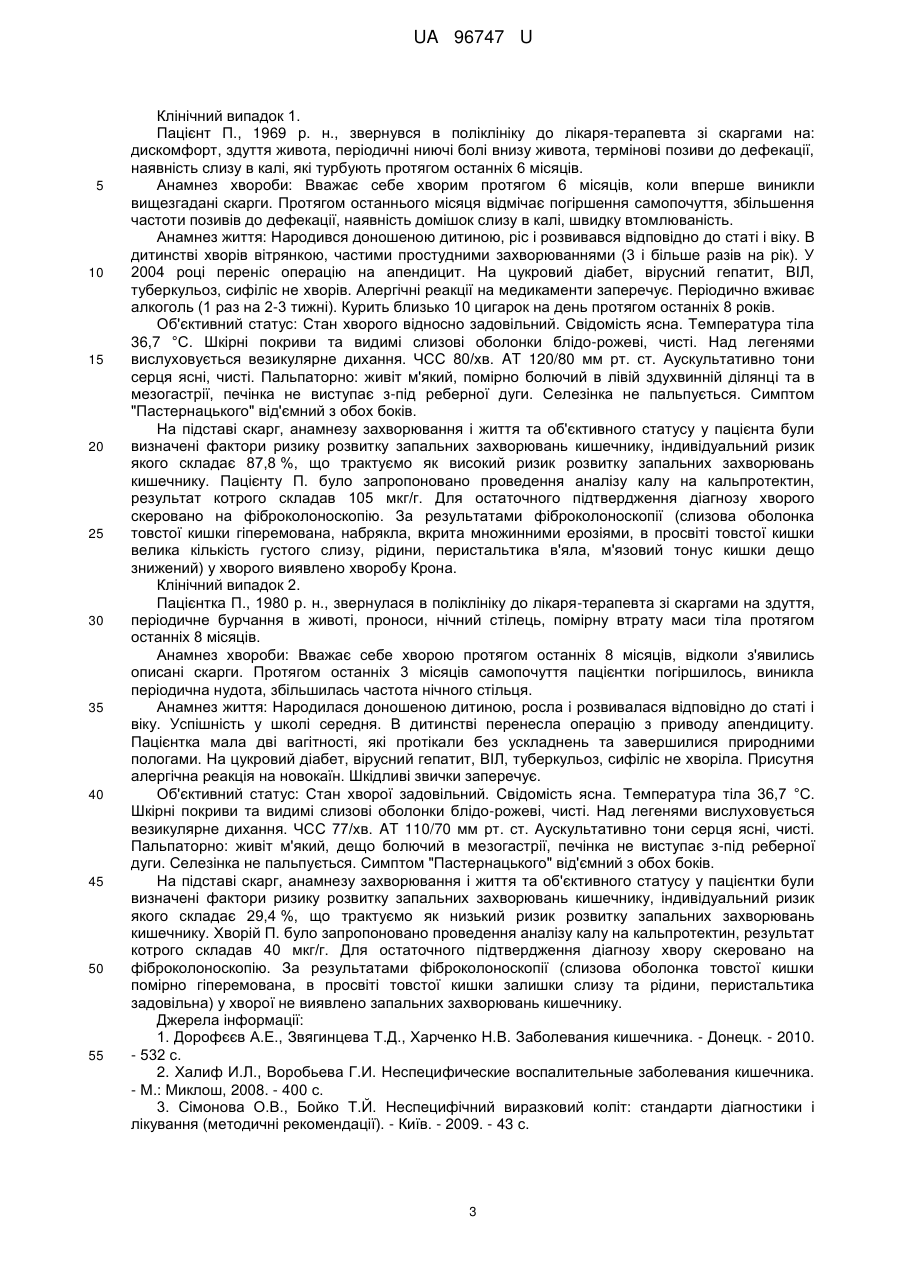 UA 96747 U

Клінічний випадок 1.

Пацієнт П., 1969 р. н., звернувся в поліклініку до лікаря-терапевта зі скаргами на: дискомфорт, здуття живота, періодичні ниючі болі внизу живота, термінові позиви до дефекації, наявність слизу в калі, які турбують протягом останніх 6 місяців.

5 Анамнез хвороби: Вважає себе хворим протягом 6 місяців, коли вперше виникли вищезгадані скарги. Протягом останнього місяця відмічає погіршення самопочуття, збільшення частоти позивів до дефекації, наявність домішок слизу в калі, швидку втомлюваність.

Анамнез життя: Народився доношеною дитиною, ріс і розвивався відповідно до статі і віку. В дитинстві хворів вітрянкою, частими простудними захворюваннями (3 і більше разів на рік). У 10 2004 році переніс операцію на апендицит. На цукровий діабет, вірусний гепатит, ВІЛ, туберкульоз, сифіліс не хворів. Алергічні реакції на медикаменти заперечує. Періодично вживає алкоголь (1 раз на 2-3 тижні). Курить близько 10 цигарок на день протягом останніх 8 років.

Об'єктивний статус: Стан хворого відносно задовільний. Свідомість ясна. Температура тіла 36,7 °С. Шкірні покриви та видимі слизові оболонки блідо-рожеві, чисті. Над легенями 15 вислуховується везикулярне дихання. ЧСС 80/хв. АТ 120/80 мм рт. ст. Аускультативно тони серця ясні, чисті. Пальпаторно: живіт м'який, помірно болючий в лівій здухвинній ділянці та в мезогастрії, печінка не виступає з-під реберної дуги. Селезінка не пальпується. Симптом "Пастернацького" від'ємний з обох боків.

На підставі скарг, анамнезу захворювання і життя та об'єктивного статусу у пацієнта були 20 визначені фактори ризику розвитку запальних захворювань кишечнику, індивідуальний ризик якого складає 87,8 %, що трактуємо як високий ризик розвитку запальних захворювань кишечнику. Пацієнту П. було запропоновано проведення аналізу калу на кальпротектин, результат котрого складав 105 мкг/г. Для остаточного підтвердження діагнозу хворого скеровано на фіброколоноскопію. За результатами фіброколоноскопії (слизова оболонка 25 товстої кишки гіперемована, набрякла, вкрита множинними ерозіями, в просвіті товстої кишки велика кількість густого слизу, рідини, перистальтика в'яла, м'язовий тонус кишки дещо знижений) у хворого виявлено хворобу Крона.

Клінічний випадок 2.

Пацієнтка П., 1980 р. н., звернулася в поліклініку до лікаря-терапевта зі скаргами на здуття, 30 періодичне бурчання в животі, проноси, нічний стілець, помірну втрату маси тіла протягом останніх 8 місяців.

Анамнез хвороби: Вважає себе хворою протягом останніх 8 місяців, відколи з'явились описані скарги. Протягом останніх 3 місяців самопочуття пацієнтки погіршилось, виникла періодична нудота, збільшилась частота нічного стільця.

35 Анамнез життя: Народилася доношеною дитиною, росла і розвивалася відповідно до статі і віку. Успішність у школі середня. В дитинстві перенесла операцію з приводу апендициту. Пацієнтка мала дві вагітності, які протікали без ускладнень та завершилися природними пологами. На цукровий діабет, вірусний гепатит, ВІЛ, туберкульоз, сифіліс не хворіла. Присутня алергічна реакція на новокаїн. Шкідливі звички заперечує.

40 Об'єктивний статус: Стан хворої задовільний. Свідомість ясна. Температура тіла 36,7 °С. Шкірні покриви та видимі слизові оболонки блідо-рожеві, чисті. Над легенями вислуховується везикулярне дихання. ЧСС 77/хв. АТ 110/70 мм рт. ст. Аускультативно тони серця ясні, чисті. Пальпаторно: живіт м'який, дещо болючий в мезогастрії, печінка не виступає з-під реберної дуги. Селезінка не пальпується. Симптом "Пастернацького" від'ємний з обох боків.

45 На підставі скарг, анамнезу захворювання і життя та об'єктивного статусу у пацієнтки були визначені фактори ризику розвитку запальних захворювань кишечнику, індивідуальний ризик якого складає 29,4 %, що трактуємо як низький ризик розвитку запальних захворювань кишечнику. Хворій П. було запропоновано проведення аналізу калу на кальпротектин, результат котрого складав 40 мкг/г. Для остаточного підтвердження діагнозу хвору скеровано на 50 фіброколоноскопію. За результатами фіброколоноскопії (слизова оболонка товстої кишки помірно гіперемована, в просвіті товстої кишки залишки слизу та рідини, перистальтика задовільна) у хворої не виявлено запальних захворювань кишечнику.

Джерела інформації:

1. Дорофєєв А.Е., Звягинцева Т.Д., Харченко Н.В. Заболевания кишечника. - Донецк. - 2010. 55 - 532 с.

2. Халиф И.Л., Воробьева Г.И. Неспецифические воспалительные заболевания кишечника. - М.: Миклош, 2008. - 400 с.

3. Сімонова О.В., Бойко Т.Й. Неспецифічний виразковий коліт: стандарти діагностики і лікування (методичні рекомендації). - Київ. - 2009. - 43 с.

3